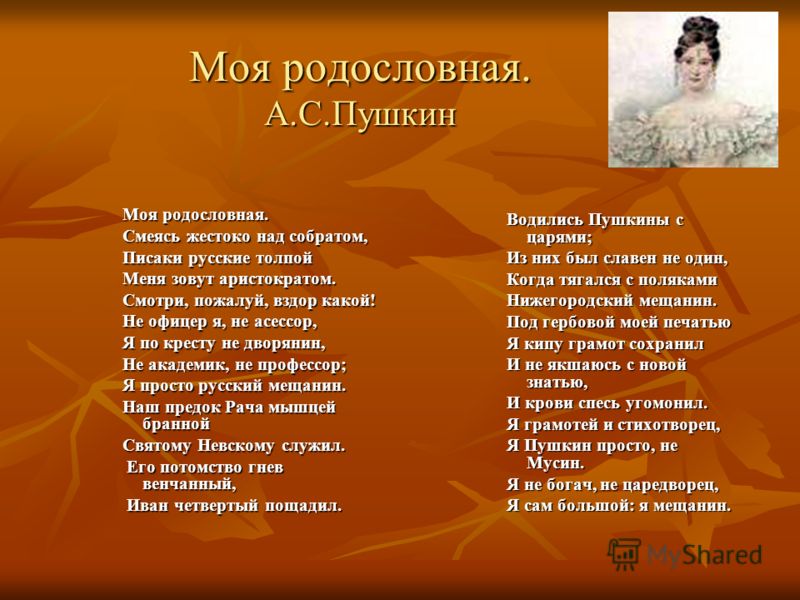 Моя родословная.
А.С.Пушкин

Моя родословная.
Смеясь жестоко над собратом,
Писаки русские толпой
Меня зовут аристократом.
Смотри, пожалуй, вздор какой!
Не офицер я, не асессор,
Я по кресту не дворянин,
Не академик, не профессор;
Я просто русский мещанин.
Наш предок Рача мышцей бранной
Святому Невскому служил.
Его потомство гнев венчанный,
Иван четвертый пощадил.

Водились Пушкины с царями;
Из них был славен не один,
Когда тягался с поляками
Нижегородский мещанин.
Под гербовой моей печатью
Я кипу грамот сохранил
И не якшаюсь с новой знатью,
И крови спесь угомонил.
Я грамотей и стихотворец,
Я Пушкин просто, не Мусин.
Я не богач, не царедворец,
Я сам большой: я мещанин.

MyShared